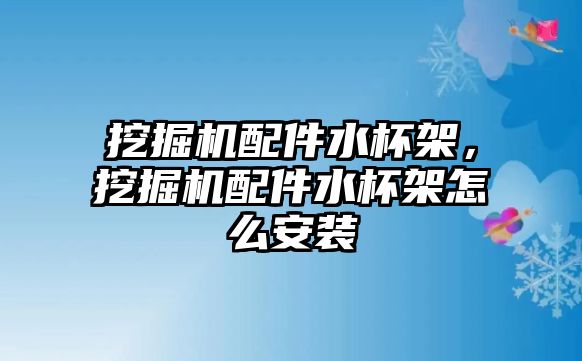 挖掘机配件水杯架，挖掘机配件水杯架怎么安装